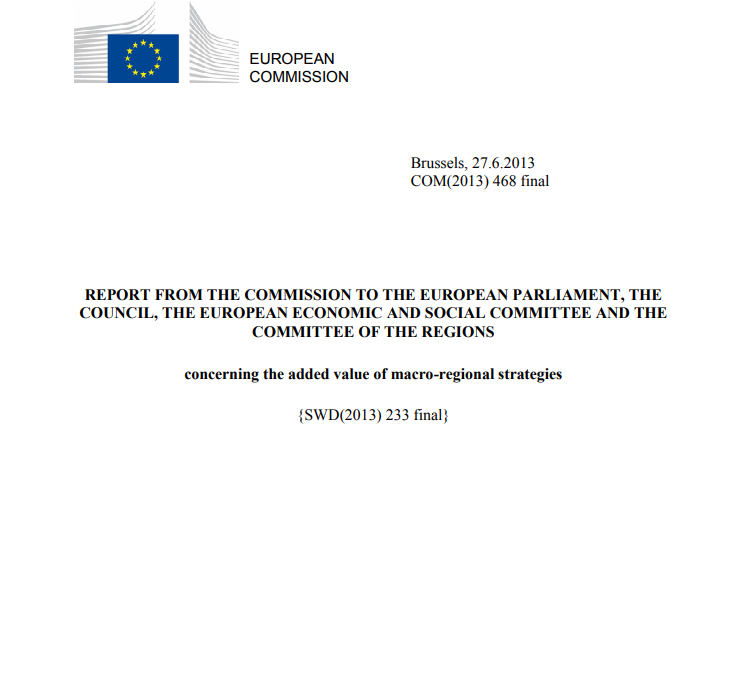 EUROPEAN
COMMISSION

Brussels, 27.6.2013
COM(2013) 468 final

REPORT FROM THE COMMISSION TO THE EUROPEAN PARLIAMENT, THE COUNCIL, THE EUROPEAN ECONOMIC AND SOCIAL COMMITTEE AND THE COMMITTEE OF THE REGIONS

concerning the added value of macro-regional strategies

{SWD(2013) 233 final}